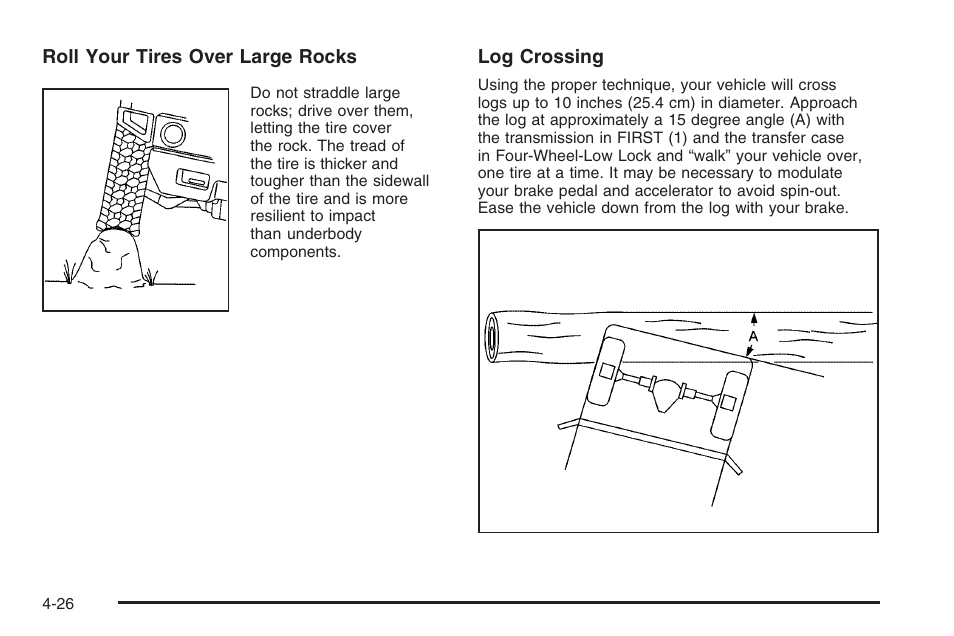 Roll Your Tires Over Large Rocks

Do not straddle large rocks; drive over them, letting the tire cover the rock. The tread of the tire is thicker and tougher than the sidewall of the tire and is more resilient to impact than underbody components.

Log Crossing

Using the proper technique, your vehicle will cross logs up to 10 inches (25.4 cm) in diameter. Approach the log at approximately a 15 degree angle (A) with the transmission in FIRST (1) and the transfer case in Four-Wheel-Low Lock and “walk” your vehicle over, one tire at a time. It may be necessary to modulate your brake pedal and accelerator to avoid spin-out. Ease the vehicle down from the log with your brake.

A

4-26